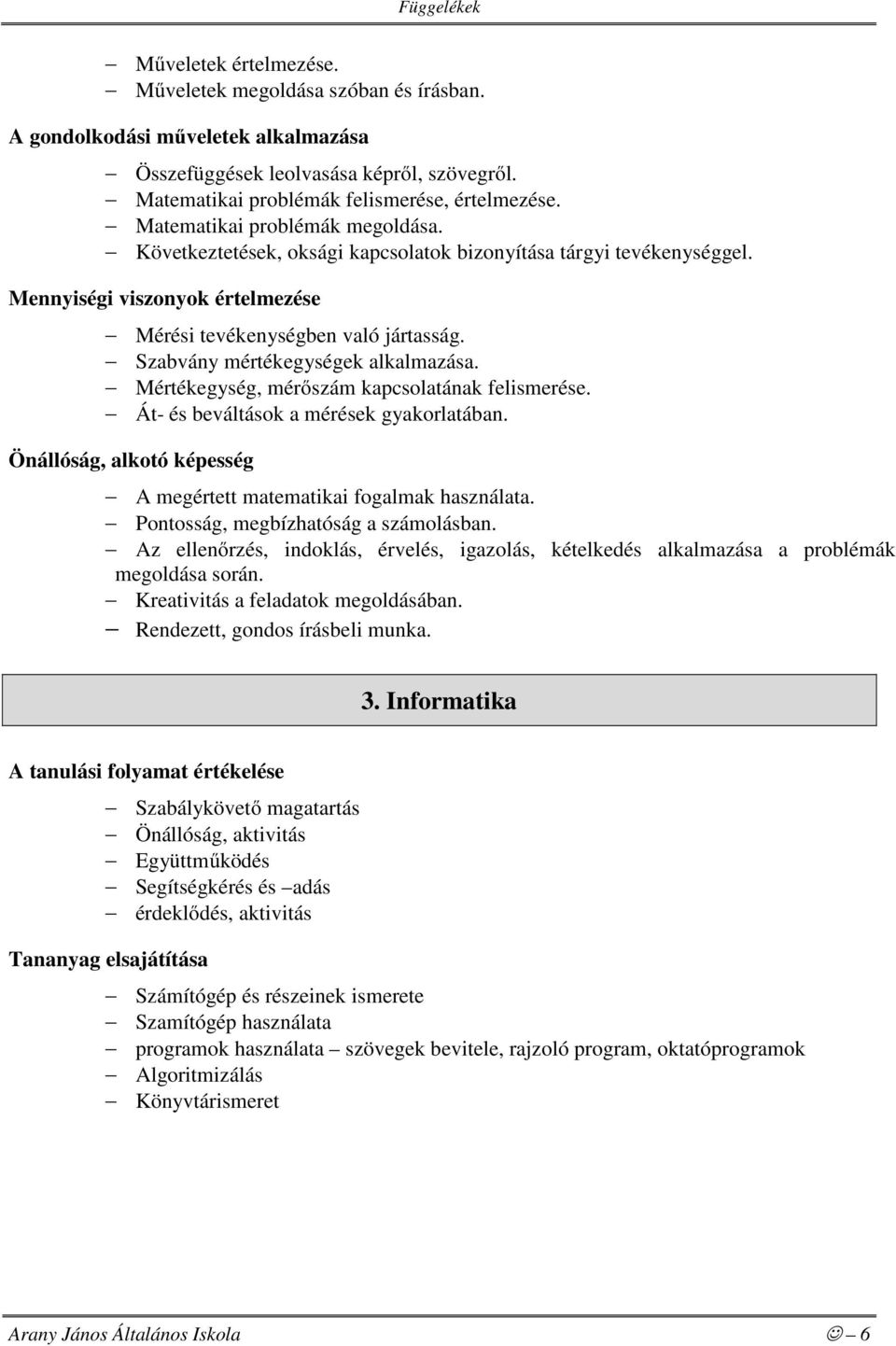 Függelékek

– Műveletek értelmezése.
– Műveletek megoldása szóban és írásban.

A gondolkodási műveletek alkalmazása

– Összefüggések leolvasása képről, szövegről.
– Matematikai problémák felismerése, értelmezése.
– Matematikai problémák megoldása.
– Következtetések, oksági kapcsolatok bizonyítása tárgyi tevékenységgel.

Mennyiségi viszonyok értelmezése

– Mérési tevékenységben való jártasság.
– Szabvány mértékegységek alkalmazása.
– Mértékegység, mérőszám kapcsolatának felismerése.
– Át- és beváltások a mérések gyakorlatában.

Önállóság, alkotó képesség

– A megértett matematikai fogalmak használata.
– Pontosság, megbízhatóság a számolásban.
– Az ellenőrzés, indoklás, érvelés, igazolás, kételkedés alkalmazása a problémák megoldása során.
– Kreativitás a feladatok megoldásában.
– Rendezett, gondos írásbeli munka.

3. Informatika

A tanulási folyamat értékelése

– Szabálykövető magatartás
– Önállóság, aktivitás
– Együttműködés
– Segítségkérés és –adás
– érdeklődés, aktivitás

Tananyag elsajátítása

– Számítógép és részeinek ismerete
– Szamítógép használata
– programok használata – szövegek bevitele, rajzoló program, oktatóprogramok
– Algoritmizálás
– Könyvtárismeret

Arany János Általános Iskola ☺ – 6